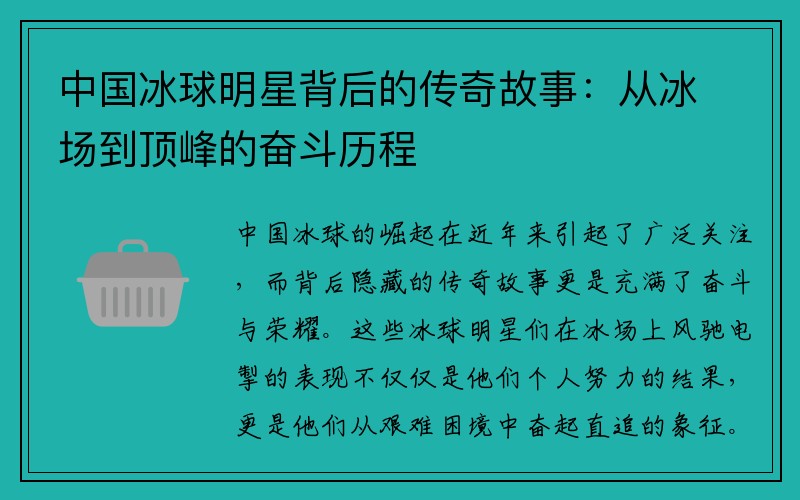 中国冰球明星背后的传奇故事：从冰场到顶峰的奋斗历程

中国冰球的崛起在近年来引起了广泛关注，而背后隐藏的传奇故事更是充满了奋斗与荣耀。这些冰球明星们在冰场上风驰电掣的表现不仅仅是他们个人努力的结果，更是他们从艰难困境中奋起直追的象征。